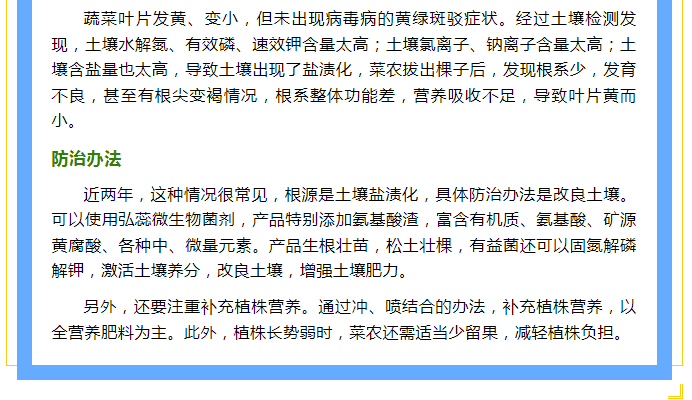 蔬菜叶片发黄、变小，但未出现病毒病的黄绿斑驳症状。经过土壤检测发现，土壤水解氮、有效磷、速效钾含量太高；土壤氯离子、钠离子含量太高；土壤含盐量也太高，导致土壤出现了盐渍化，菜农拔出棵子后，发现根系少，发育不良，甚至有根尖变褐情况，根系整体功能差，营养吸收不足，导致叶片黄而小。

防治办法

近两年，这种情况很常见，根源是土壤盐渍化，具体防治办法是改良土壤。可以使用弘蕊微生物菌剂，产品特别添加氨基酸渣，富含有机质、氨基酸、矿源黄腐酸、各种中、微量元素。产品生根壮苗，松土壮棵，有益菌还可以固氮解磷解钾，激活土壤养分，改良土壤，增强土壤肥力。

另外，还要注重补充植株营养。通过冲、喷结合的办法，补充植株营养，以全营养肥料为主。此外，植株长势弱时，菜农还需适当少留果，减轻植株负担。